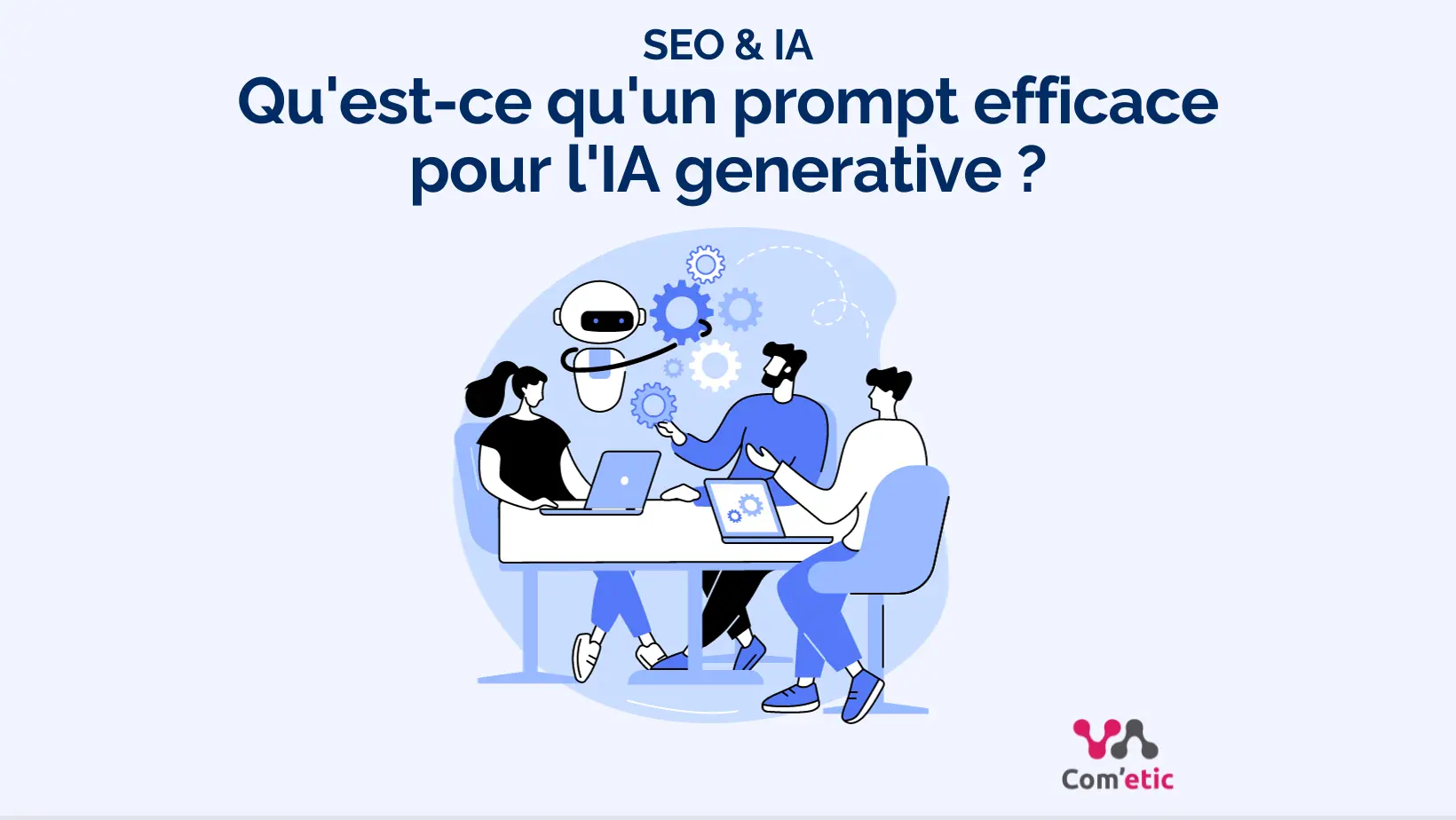 SEO & IA
Qu'est-ce qu'un prompt efficace pour l'IA generative ?

Com'etic